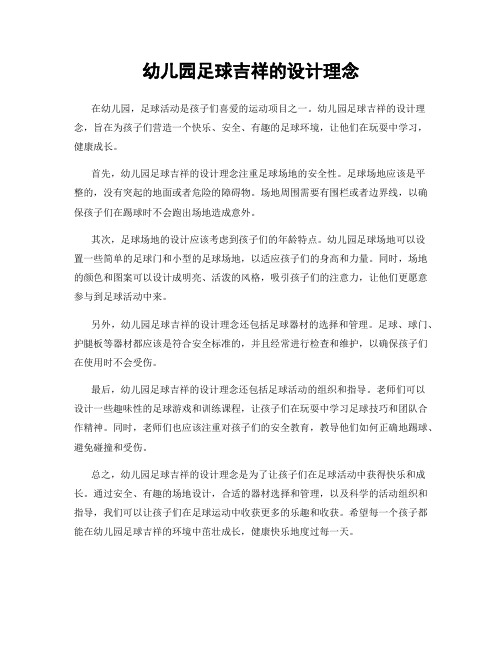 幼儿园足球吉祥的设计理念

在幼儿园，足球活动是孩子们喜爱的运动项目之一。幼儿园足球吉祥的设计理念，旨在为孩子们营造一个快乐、安全、有趣的足球环境，让他们在玩耍中学习，健康成长。

首先，幼儿园足球吉祥的设计理念注重足球场地的安全性。足球场地应该是平整的，没有突起的地面或者危险的障碍物。场地周围需要有围栏或者边界线，以确保孩子们在踢球时不会跑出场地造成意外。

其次，足球场地的设计应该考虑到孩子们的年龄特点。幼儿园足球场地可以设置一些简单的足球门和小型的足球场地，以适应孩子们的身高和力量。同时，场地的颜色和图案可以设计成明亮、活泼的风格，吸引孩子们的注意力，让他们更愿意参与到足球活动中来。

另外，幼儿园足球吉祥的设计理念还包括足球器材的选择和管理。足球、球门、护腿板等器材都应该是符合安全标准的，并且经常进行检查和维护，以确保孩子们在使用时不会受伤。

最后，幼儿园足球吉祥的设计理念还包括足球活动的组织和指导。老师们可以设计一些趣味性的足球游戏和训练课程，让孩子们在玩耍中学习足球技巧和团队合作精神。同时，老师们也应该注重对孩子们的安全教育，教导他们如何正确地踢球、避免碰撞和受伤。

总之，幼儿园足球吉祥的设计理念是为了让孩子们在足球活动中获得快乐和成长。通过安全、有趣的场地设计，合适的器材选择和管理，以及科学的活动组织和指导，我们可以让孩子们在足球运动中收获更多的乐趣和收获。希望每一个孩子都能在幼儿园足球吉祥的环境中茁壮成长，健康快乐地度过每一天。